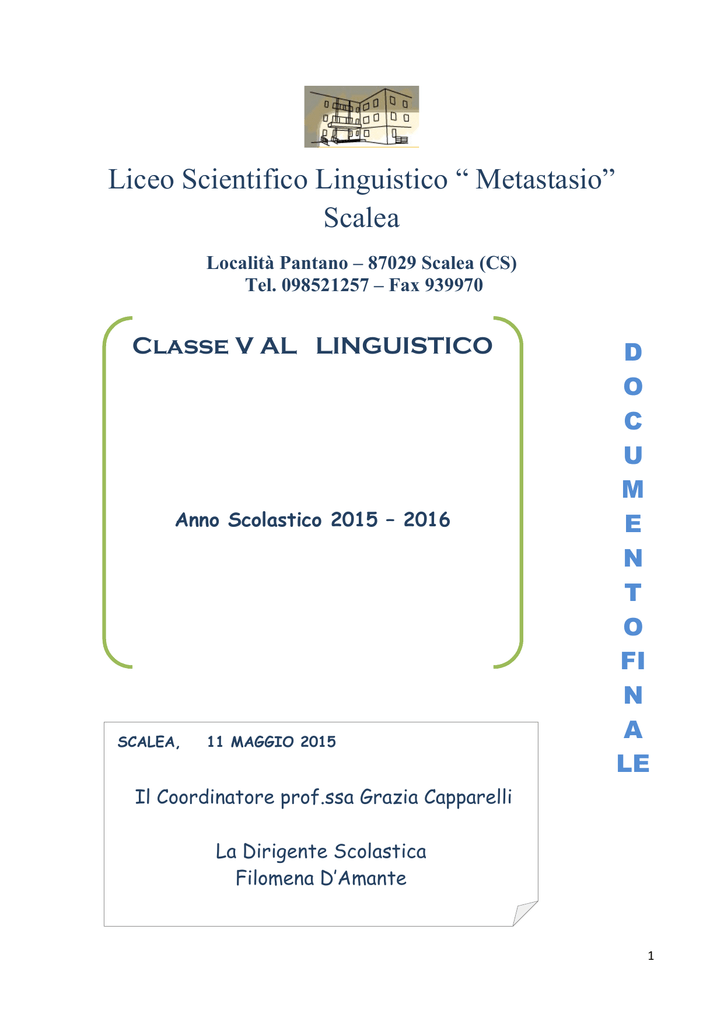 Liceo Scientifico Linguistico “ Metastasio”
Scalea

Località Pantano – 87029 Scalea (CS)
Tel. 098521257 – Fax 939970

Classe V AL LINGUISTICO

Anno Scolastico 2015 – 2016

D
O
C
U
M
E
N
T
O
FI
N
A
LE

SCALEA, 11 MAGGIO 2015

Il Coordinatore prof.ssa Grazia Capparelli

La Dirigente Scolastica
Filomena D’Amante

1